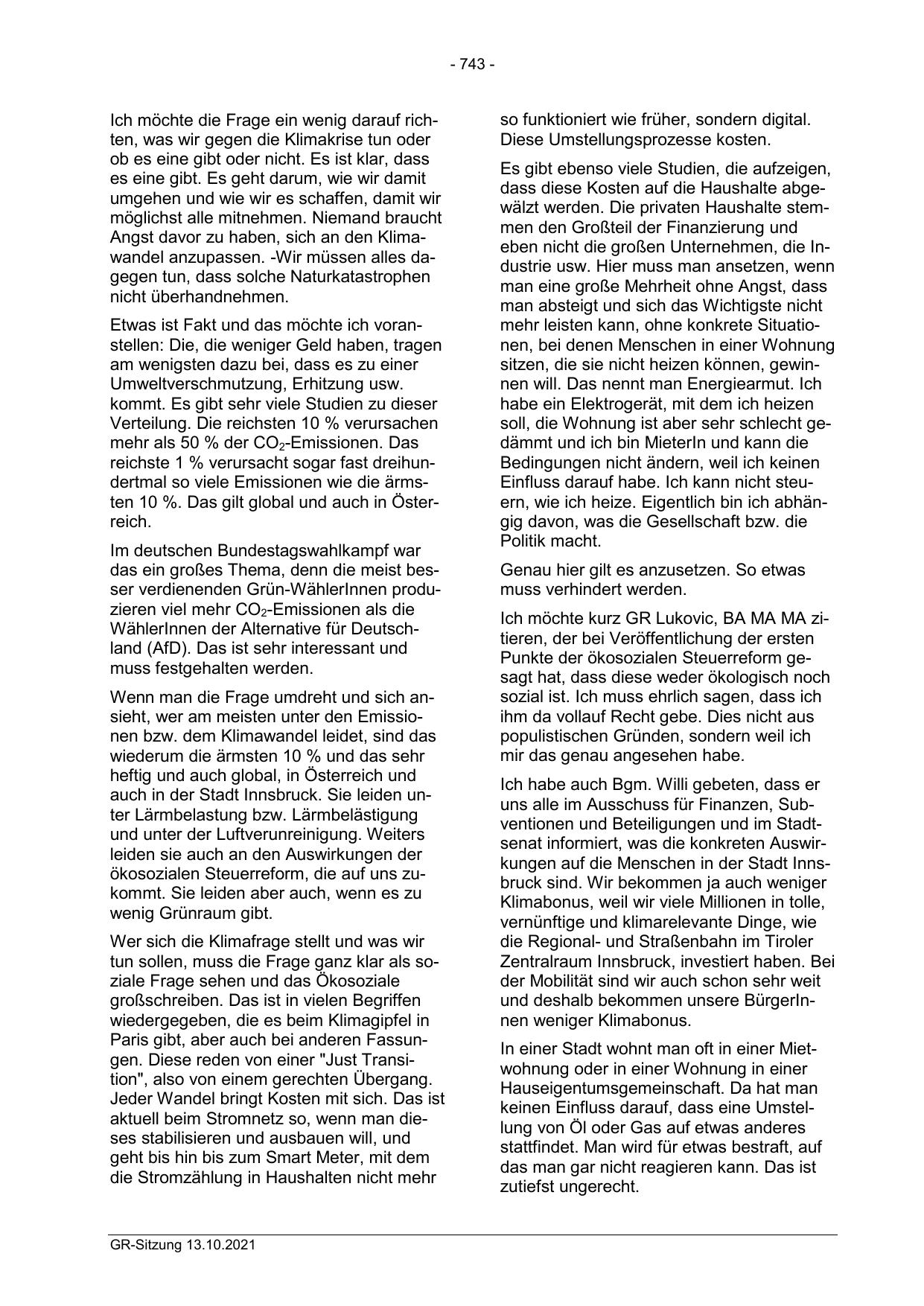 - 743 -

Ich möchte die Frage ein wenig darauf richten, was wir gegen die Klimakrise tun oder ob es eine gibt oder nicht. Es ist klar, dass es eine gibt. Es geht darum, wie wir damit umgehen und wie wir es schaffen, damit wir möglichst alle mitnehmen. Niemand braucht Angst davor zu haben, sich an den Klimawandel anzupassen. -Wir müssen alles dagegen tun, dass solche Naturkatastrophen nicht überhandnehmen.

Etwas ist Fakt und das möchte ich voranstellen: Die, die weniger Geld haben, tragen am wenigsten dazu bei, dass es zu einer Umweltverschmutzung, Erhitzung usw. kommt. Es gibt sehr viele Studien zu dieser Verteilung. Die reichsten 10 % verursachen mehr als 50 % der $CO_2$-Emissionen. Das reichste 1 % verursacht sogar fast dreihundertmal so viele Emissionen wie die ärmsten 10 %. Das gilt global und auch in Österreich.

Im deutschen Bundestagswahlkampf war das ein großes Thema, denn die meist besser verdienenden Grün-WählerInnen produzieren viel mehr $CO_2$-Emissionen als die WählerInnen der Alternative für Deutschland (AfD). Das ist sehr interessant und muss festgehalten werden.

Wenn man die Frage umdreht und sich ansieht, wer am meisten unter den Emissionen bzw. dem Klimawandel leidet, sind das wiederum die ärmsten 10 % und das sehr heftig und auch global, in Österreich und auch in der Stadt Innsbruck. Sie leiden unter Lärmbelastung bzw. Lärmbelästigung und unter der Luftverunreinigung. Weiters leiden sie auch an den Auswirkungen der ökosozialen Steuerreform, die auf uns zukommt. Sie leiden aber auch, wenn es zu wenig Grünraum gibt.

Wer sich die Klimafrage stellt und was wir tun sollen, muss die Frage ganz klar als soziale Frage sehen und das Ökosoziale großschreiben. Das ist in vielen Begriffen wiedergegeben, die es beim Klimagipfel in Paris gibt, aber auch bei anderen Fassungen. Diese reden von einer "Just Transition", also von einem gerechten Übergang. Jeder Wandel bringt Kosten mit sich. Das ist aktuell beim Stromnetz so, wenn man dieses stabilisieren und ausbauen will, und geht bis hin bis zum Smart Meter, mit dem die Stromzählung in Haushalten nicht mehr so funktioniert wie früher, sondern digital. Diese Umstellungsprozesse kosten.

Es gibt ebenso viele Studien, die aufzeigen, dass diese Kosten auf die Haushalte abgewälzt werden. Die privaten Haushalte stemmen den Großteil der Finanzierung und eben nicht die großen Unternehmen, die Industrie usw. Hier muss man ansetzen, wenn man eine große Mehrheit ohne Angst, dass man absteigt und sich das Wichtigste nicht mehr leisten kann, ohne konkrete Situationen, bei denen Menschen in einer Wohnung sitzen, die sie nicht heizen können, gewinnen will. Das nennt man Energiearmut. Ich habe ein Elektrogerät, mit dem ich heizen soll, die Wohnung ist aber sehr schlecht gedämmt und ich bin MieterIn und kann die Bedingungen nicht ändern, weil ich keinen Einfluss darauf habe. Ich kann nicht steuern, wie ich heize. Eigentlich bin ich abhängig davon, was die Gesellschaft bzw. die Politik macht.

Genau hier gilt es anzusetzen. So etwas muss verhindert werden.

Ich möchte kurz GR Lukovic, BA MA MA zitieren, der bei Veröffentlichung der ersten Punkte der ökosozialen Steuerreform gesagt hat, dass diese weder ökologisch noch sozial ist. Ich muss ehrlich sagen, dass ich ihm da vollauf Recht gebe. Dies nicht aus populistischen Gründen, sondern weil ich mir das genau angesehen habe.

Ich habe auch Bgm. Willi gebeten, dass er uns alle im Ausschuss für Finanzen, Subventionen und Beteiligungen und im Stadtsenat informiert, was die konkreten Auswirkungen auf die Menschen in der Stadt Innsbruck sind. Wir bekommen ja auch weniger Klimabonus, weil wir viele Millionen in tolle, vernünftige und klimarelevante Dinge, wie die Regional- und Straßenbahn im Tiroler Zentralraum Innsbruck, investiert haben. Bei der Mobilität sind wir auch schon sehr weit und deshalb bekommen unsere BürgerInnen weniger Klimabonus.

In einer Stadt wohnt man oft in einer Mietwohnung oder in einer Wohnung in einer Hauseigentumsgemeinschaft. Da hat man keinen Einfluss darauf, dass eine Umstellung von Öl oder Gas auf etwas anderes stattfindet. Man wird für etwas bestraft, auf das man gar nicht reagieren kann. Das ist zutiefst ungerecht.

GR-Sitzung 13.10.2021